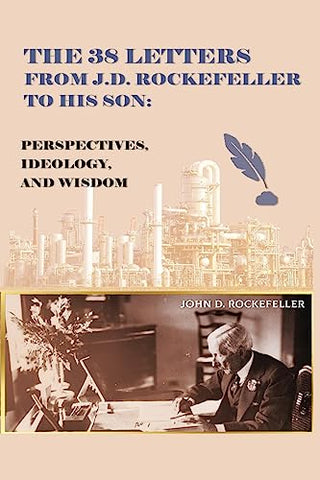 THE 38 LETTERS FROM J.D. ROCKEFELLER TO HIS SON:

PERSPECTIVES, IDEOLOGY, AND WISDOM

JOHN D. ROCKEFELLER